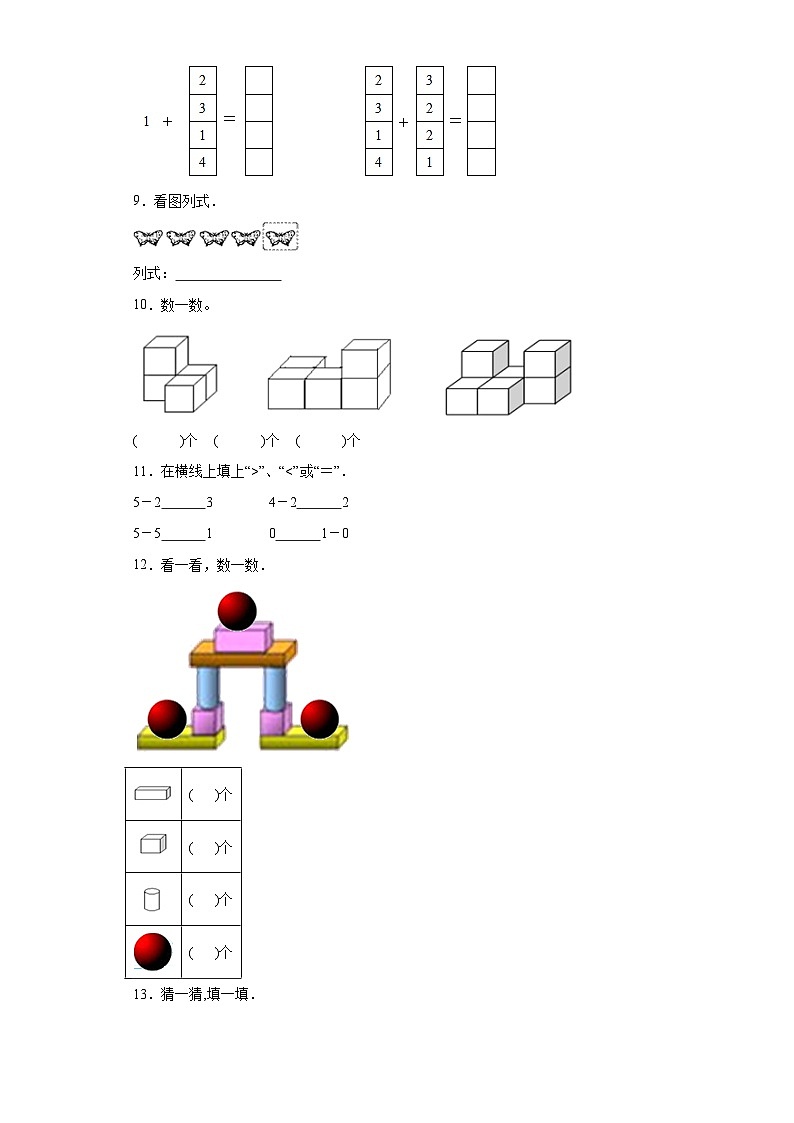 1 + 

| 2 |
|---|
| 3 |
| 1 |
| 4 |

=

|  |
|---|
|  |
|  |
|  |

| 2 |
|---|
| 3 |
| 1 |
| 4 |

+

| 3 |
|---|
| 2 |
| 2 |
| 1 |

=

|  |
|---|
|  |
|  |
|  |

9．看图列式．

列式：______________

10．数一数。

(　　)个　(　　)个　(　　)个

11．在横线上填上“>”、“<”或“=”．

5－2______3　　4－2______2

5－5______1　　0______1－0

12．看一看，数一数．

|  | (　)个 |
|---|---|
|  | (　)个 |
|  | (　)个 |
|  | (　)个 |

13．猜一猜,填一填．